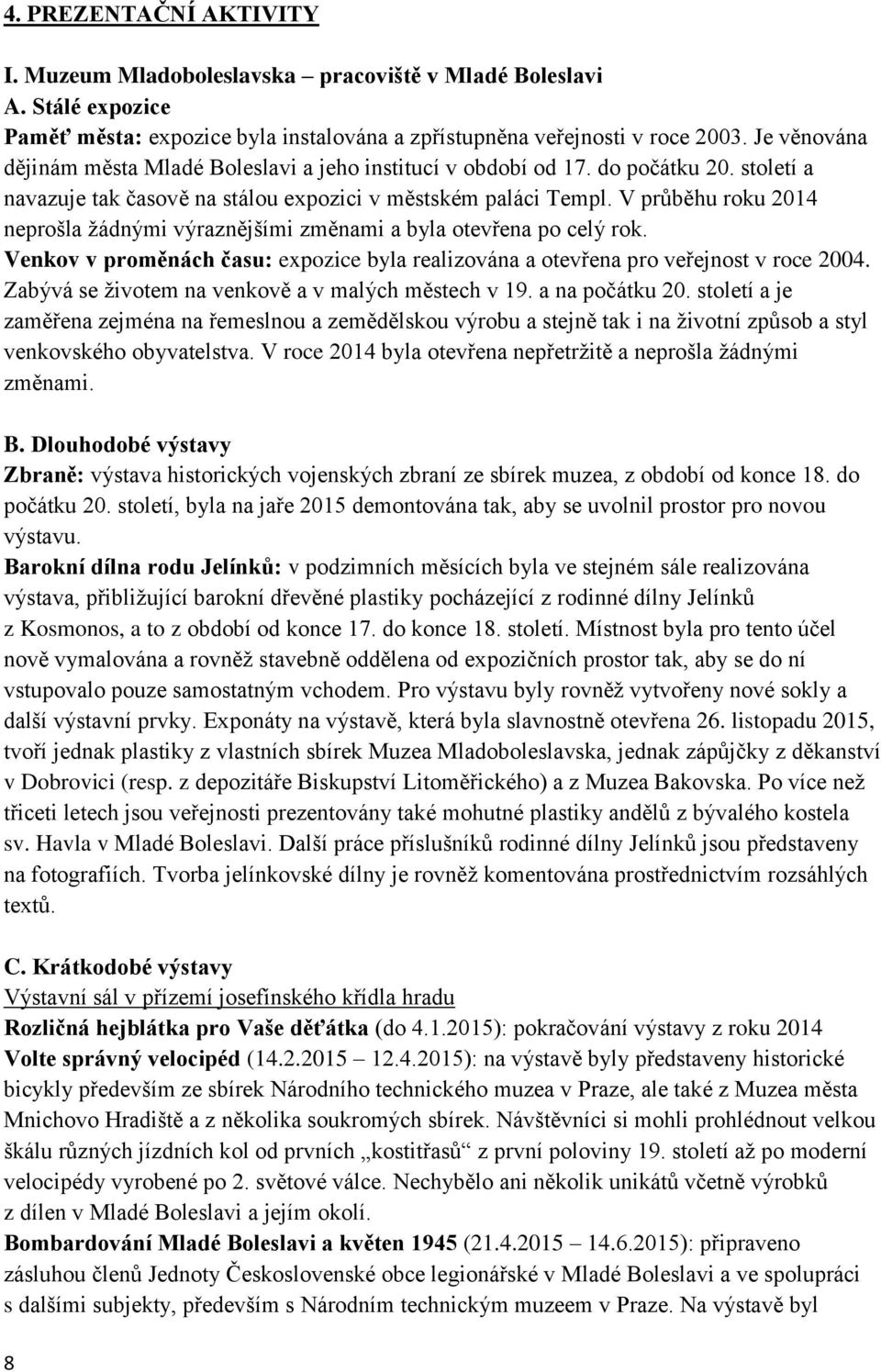 4. PREZENTAČNÍ AKTIVITY

I. Muzeum Mladoboleslavska – pracoviště v Mladé Boleslavi
A. Stálé expozice
Paměť města: expozice byla instalována a zpřístupněna veřejnosti v roce 2003. Je věnována dějinám města Mladé Boleslavi a jeho institucí v období od 17. do počátku 20. století a navazuje tak časově na stálou expozici v městském paláci Templ. V průběhu roku 2014 neprošla žádnými výraznějšími změnami a byla otevřena po celý rok.
Venkov v proměnách času: expozice byla realizována a otevřena pro veřejnost v roce 2004. Zabývá se životem na venkově a v malých městech v 19. a na počátku 20. století a je zaměřena zejména na řemeslnou a zemědělskou výrobu a stejně tak i na životní způsob a styl venkovského obyvatelstva. V roce 2014 byla otevřena nepřetržitě a neprošla žádnými změnami.

B. Dlouhodobé výstavy
Zbraně: výstava historických vojenských zbraní ze sbírek muzea, z období od konce 18. do počátku 20. století, byla na jaře 2015 demontována tak, aby se uvolnil prostor pro novou výstavu.
Barokní dílna rodu Jelínků: v podzimních měsících byla ve stejném sále realizována výstava, přibližující barokní dřevěné plastiky pocházející z rodinné dílny Jelínků z Kosmonos, a to z období od konce 17. do konce 18. století. Místnost byla pro tento účel nově vymalována a rovněž stavebně oddělena od expozičních prostor tak, aby se do ní vstupovalo pouze samostatným vchodem. Pro výstavu byly rovněž vytvořeny nové sokly a další výstavní prvky. Exponáty na výstavě, která byla slavnostně otevřena 26. listopadu 2015, tvoří jednak plastiky z vlastních sbírek Muzea Mladoboleslavska, jednak zápůjčky z děkanství v Dobrovici (resp. z depozitáře Biskupství Litoměřického) a z Muzea Bakovska. Po více než třiceti letech jsou veřejnosti prezentovány také mohutné plastiky andělů z bývalého kostela sv. Havla v Mladé Boleslavi. Další práce příslušníků rodinné dílny Jelínků jsou představeny na fotografiích. Tvorba jelínkovské dílny je rovněž komentována prostřednictvím rozsáhlých textů.

C. Krátkodobé výstavy
Výstavní sál v přízemí josefínského křídla hradu
Rozličná hejblátka pro Vaše děťátka (do 4.1.2015): pokračování výstavy z roku 2014
Volte správný velocipéd (14.2.2015 – 12.4.2015): na výstavě byly představeny historické bicykly především ze sbírek Národního technického muzea v Praze, ale také z Muzea města Mnichovo Hradiště a z několika soukromých sbírek. Návštěvníci si mohli prohlédnout velkou škálu různých jízdních kol od prvních „kostitřasů“ z první poloviny 19. století až po moderní velocipédy vyrobené po 2. světové válce. Nechybělo ani několik unikátů včetně výrobků z dílen v Mladé Boleslavi a jejím okolí.
Bombardování Mladé Boleslavi a květen 1945 (21.4.2015 – 14.6.2015): připraveno zásluhou členů Jednoty Československé obce legionářské v Mladé Boleslavi a ve spolupráci s dalšími subjekty, především s Národním technickým muzeem v Praze. Na výstavě byl

8